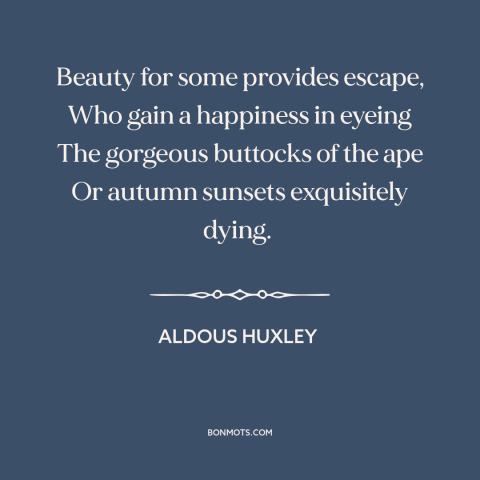 Beauty for some provides escape, Who gain a happiness in eyeing The gorgeous buttocks of the ape Or autumn sunsets exquisitely dying.

ALDOUS HUXLEY

BONMOTS.COM